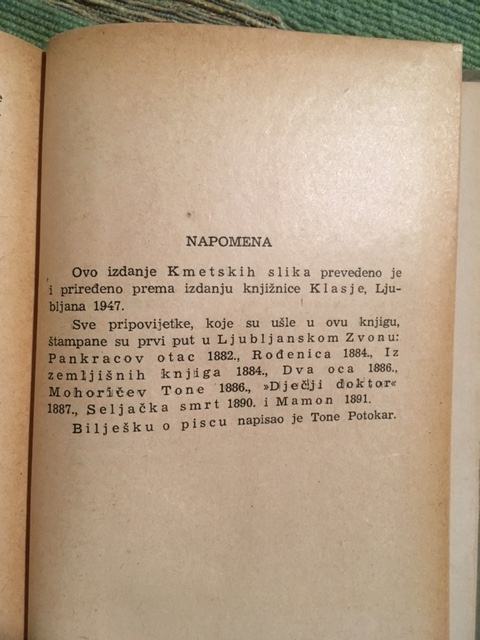 NAPOMENA

Ovo izdanje Kmetskih slika prevedeno je i priređeno prema izdanju knjižnice Klasje, Ljubljana 1947.

Sve pripovijetke, koje su ušle u ovu knjigu, štampane su prvi put u Ljubljanskom Zvonu: Pankracov otac 1882., Rođenica 1884., Iz zemljišnih knjiga 1884., Dva oca 1886., Mohoričev Tone 1886., »Dječji doktor« 1887., Seljačka smrt 1890. i Mamon 1891.

Bilješku o piscu napisao je Tone Potokar.